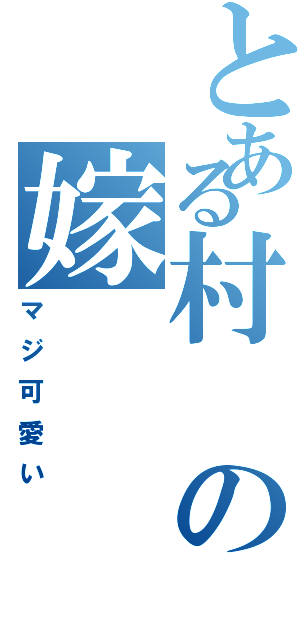 とある村の嫁

マジ可愛い